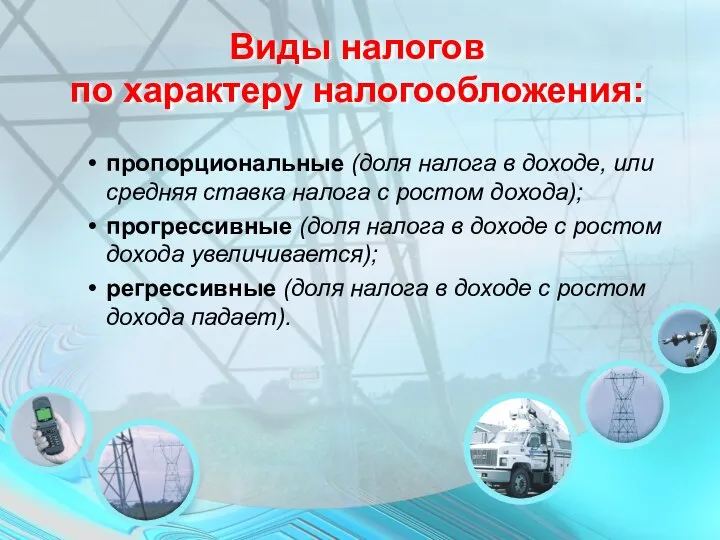 Виды налогов по характеру налогообложения:

• пропорциональные (доля налога в доходе, или средняя ставка налога с ростом дохода);
• прогрессивные (доля налога в доходе с ростом дохода увеличивается);
• регрессивные (доля налога в доходе с ростом дохода падает).